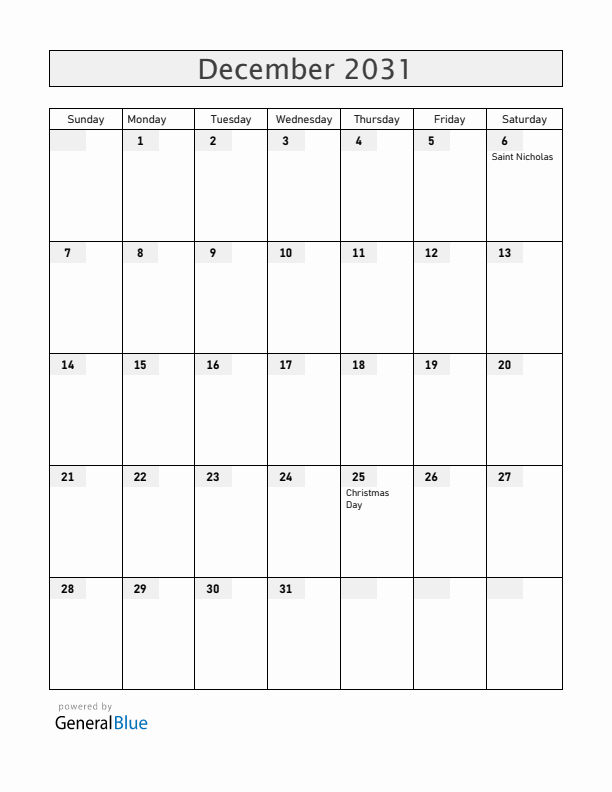 December 2031

| Sunday | Monday | Tuesday | Wednesday | Thursday | Friday | Saturday |
|---|---|---|---|---|---|---|
| | 1 | 2 | 3 | 4 | 5 | 6 Saint Nicholas |
| 7 | 8 | 9 | 10 | 11 | 12 | 13 |
| 14 | 15 | 16 | 17 | 18 | 19 | 20 |
| 21 | 22 | 23 | 24 | 25 Christmas Day | 26 | 27 |
| 28 | 29 | 30 | 31 | | | |

powered by
GeneralBlue